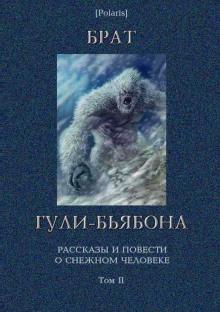 [Polaris]

БРАТ

ГУЛИ-БЬЯБОНА

РАССКАЗЫ И ПОВЕСТИ
О СНЕЖНОМ ЧЕЛОВЕКЕ

Том II